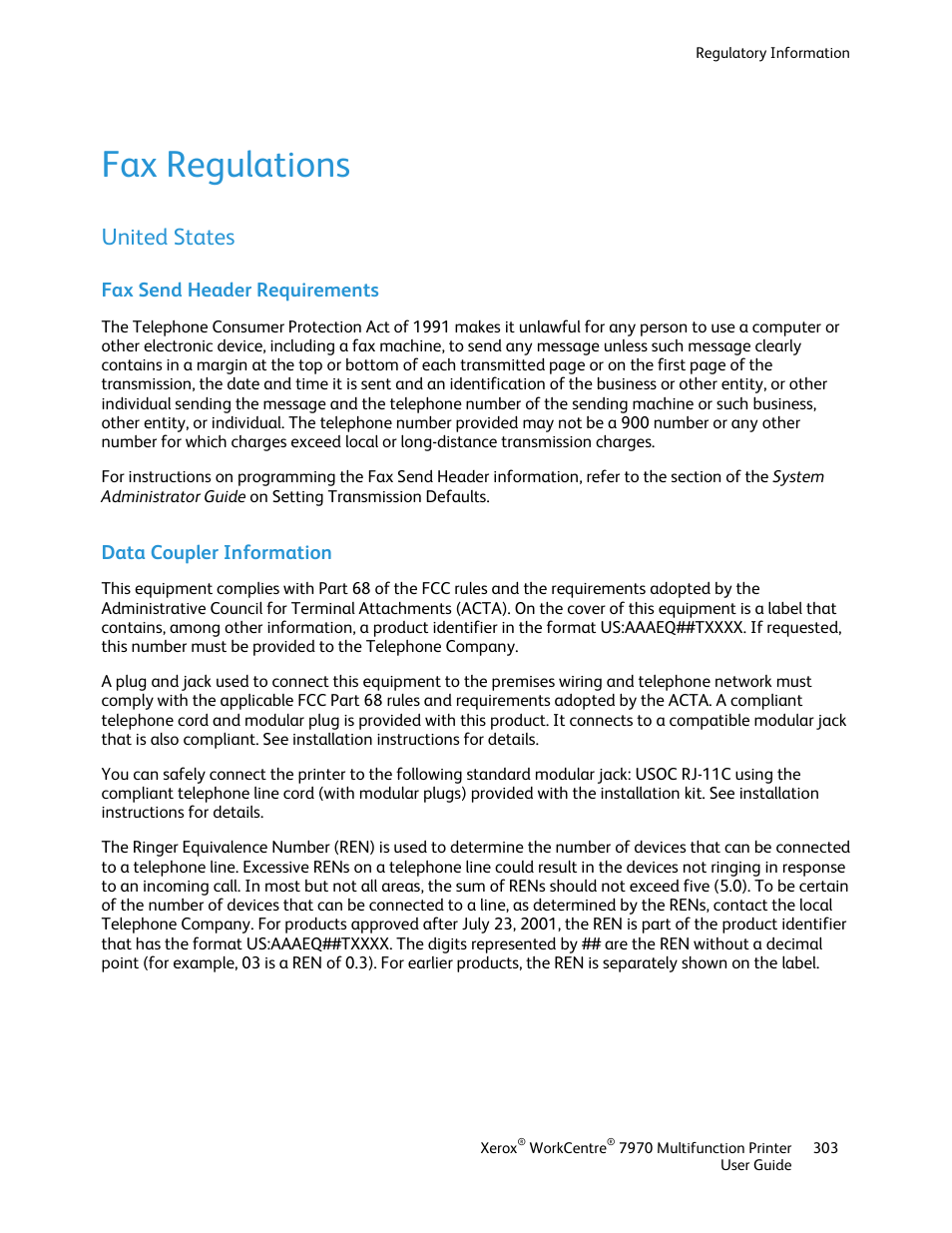 Regulatory Information

Fax Regulations

United States

Fax Send Header Requirements

The Telephone Consumer Protection Act of 1991 makes it unlawful for any person to use a computer or other electronic device, including a fax machine, to send any message unless such message clearly contains in a margin at the top or bottom of each transmitted page or on the first page of the transmission, the date and time it is sent and an identification of the business or other entity, or other individual sending the message and the telephone number of the sending machine or such business, other entity, or individual. The telephone number provided may not be a 900 number or any other number for which charges exceed local or long-distance transmission charges.

For instructions on programming the Fax Send Header information, refer to the section of the System Administrator Guide on Setting Transmission Defaults.

Data Coupler Information

This equipment complies with Part 68 of the FCC rules and the requirements adopted by the Administrative Council for Terminal Attachments (ACTA). On the cover of this equipment is a label that contains, among other information, a product identifier in the format US:AAAEQ##TXXXX. If requested, this number must be provided to the Telephone Company.

A plug and jack used to connect this equipment to the premises wiring and telephone network must comply with the applicable FCC Part 68 rules and requirements adopted by the ACTA. A compliant telephone cord and modular plug is provided with this product. It connects to a compatible modular jack that is also compliant. See installation instructions for details.

You can safely connect the printer to the following standard modular jack: USOC RJ-11C using the compliant telephone line cord (with modular plugs) provided with the installation kit. See installation instructions for details.

The Ringer Equivalence Number (REN) is used to determine the number of devices that can be connected to a telephone line. Excessive RENs on a telephone line could result in the devices not ringing in response to an incoming call. In most but not all areas, the sum of RENs should not exceed five (5.0). To be certain of the number of devices that can be connected to a line, as determined by the RENs, contact the local Telephone Company. For products approved after July 23, 2001, the REN is part of the product identifier that has the format US:AAAEQ##TXXXX. The digits represented by ## are the REN without a decimal point (for example, 03 is a REN of 0.3). For earlier products, the REN is separately shown on the label.

Xerox® WorkCentre® 7970 Multifunction Printer User Guide 303